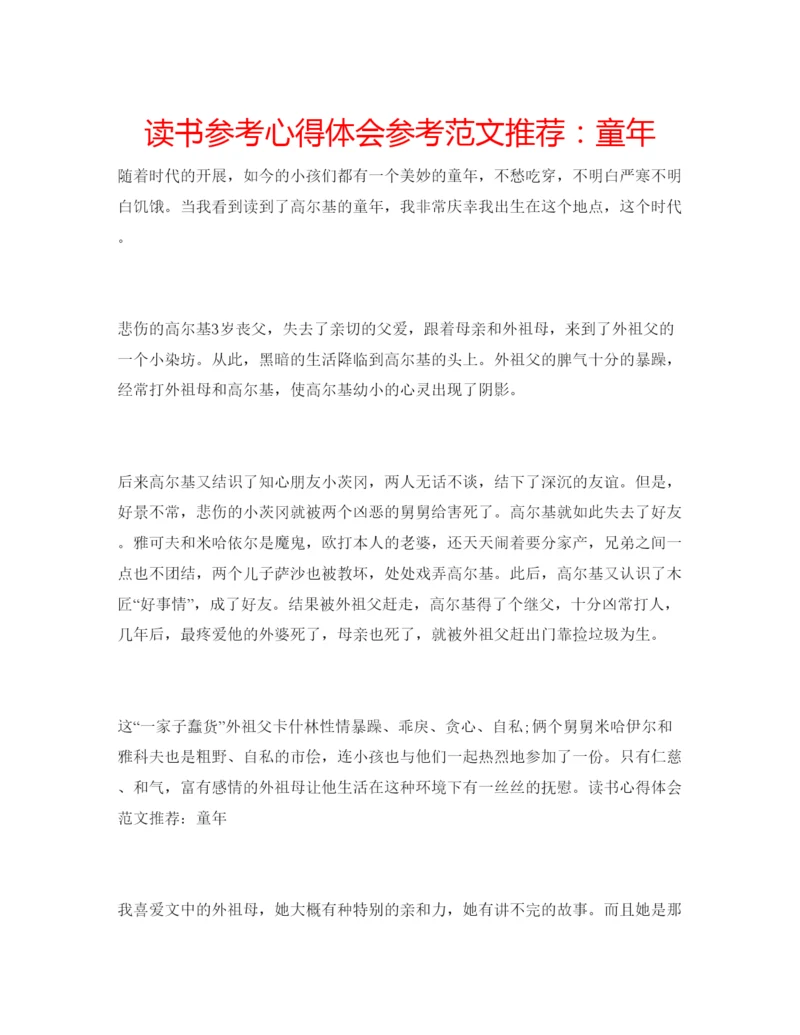 读书参考心得体会参考范文推荐：童年

随着时代的开展，如今的小孩们都有一个美妙的童年，不愁吃穿，不明白严寒不明白饥饿。当我看到读到了高尔基的童年，我非常庆幸我出生在这个地点，这个时代。

悲伤的高尔基3岁丧父，失去了亲切的父爱，跟着母亲和外祖母，来到了外祖父的一个小染坊。从此，黑暗的生活降临到高尔基的头上。外祖父的脾气十分的暴躁，经常打外祖母和高尔基，使高尔基幼小的心灵出现了阴影。

后来高尔基又结识了知心朋友小茨冈，两人无话不谈，结下了深沉的友谊。但是，好景不常，悲伤的小茨冈就被两个凶恶的舅舅给害死了。高尔基就如此失去了好友。雅可夫和米哈依尔是魔鬼，欧打本人的老婆，还天天闹着要分家产，兄弟之间一点也不团结，两个儿子萨沙也被教坏，处处戏弄高尔基。此后，高尔基又认识了木匠“好事情”，成了好友。结果被外祖父赶走，高尔基得了个继父，十分凶常打人，几年后，最疼爱他的外婆死了，母亲也死了，就被外祖父赶出门靠捡垃圾为生。

这“一家子蠢货”外祖父卡什林性情暴躁、乖戾、贪心、自私;俩个舅舅米哈伊尔和雅科夫也是粗野、自私的市侩，连小孩也与他们一起热烈地参加了一份。只有仁慈、和气，富有感情的外祖母让他生活在这种环境下有一丝丝的抚慰。读书心得体会范文推荐：童年

我喜爱文中的外祖母，她大概有种特别的亲和力，她有讲不完的故事。而且她是那